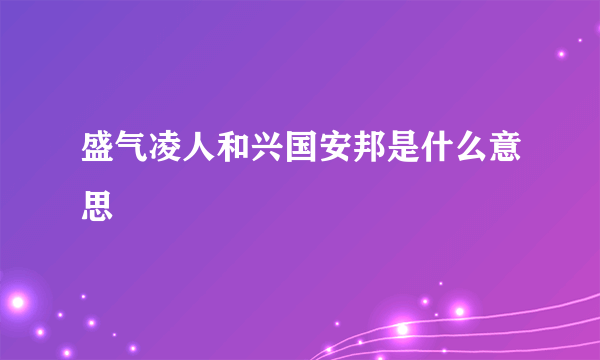 盛气凌人和兴国安邦是什么意思